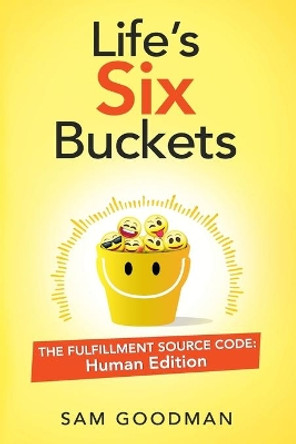 Life's
Six
Buckets

THE FULFILLMENT SOURCE CODE:
Human Edition

SAM GOODMAN